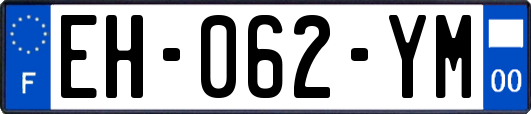 F
EH-062-YM
00